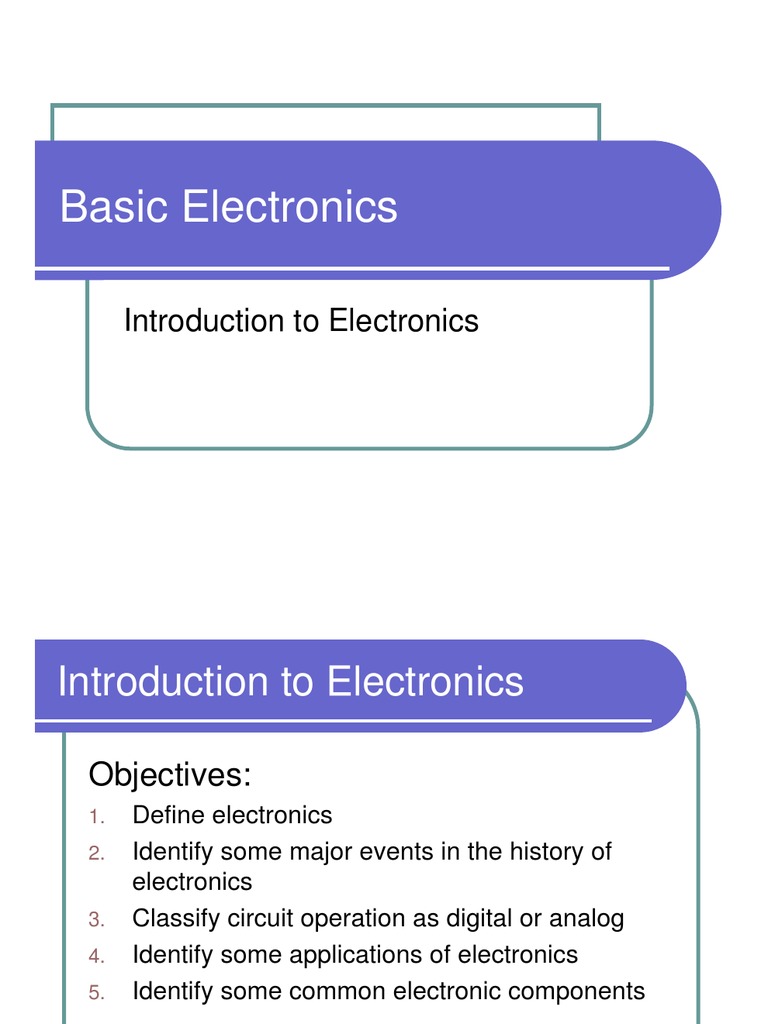 Basic Electronics

Introduction to Electronics

Introduction to Electronics

Objectives:

1. Define electronics
2. Identify some major events in the history of electronics
3. Classify circuit operation as digital or analog
4. Identify some applications of electronics
5. Identify some common electronic components